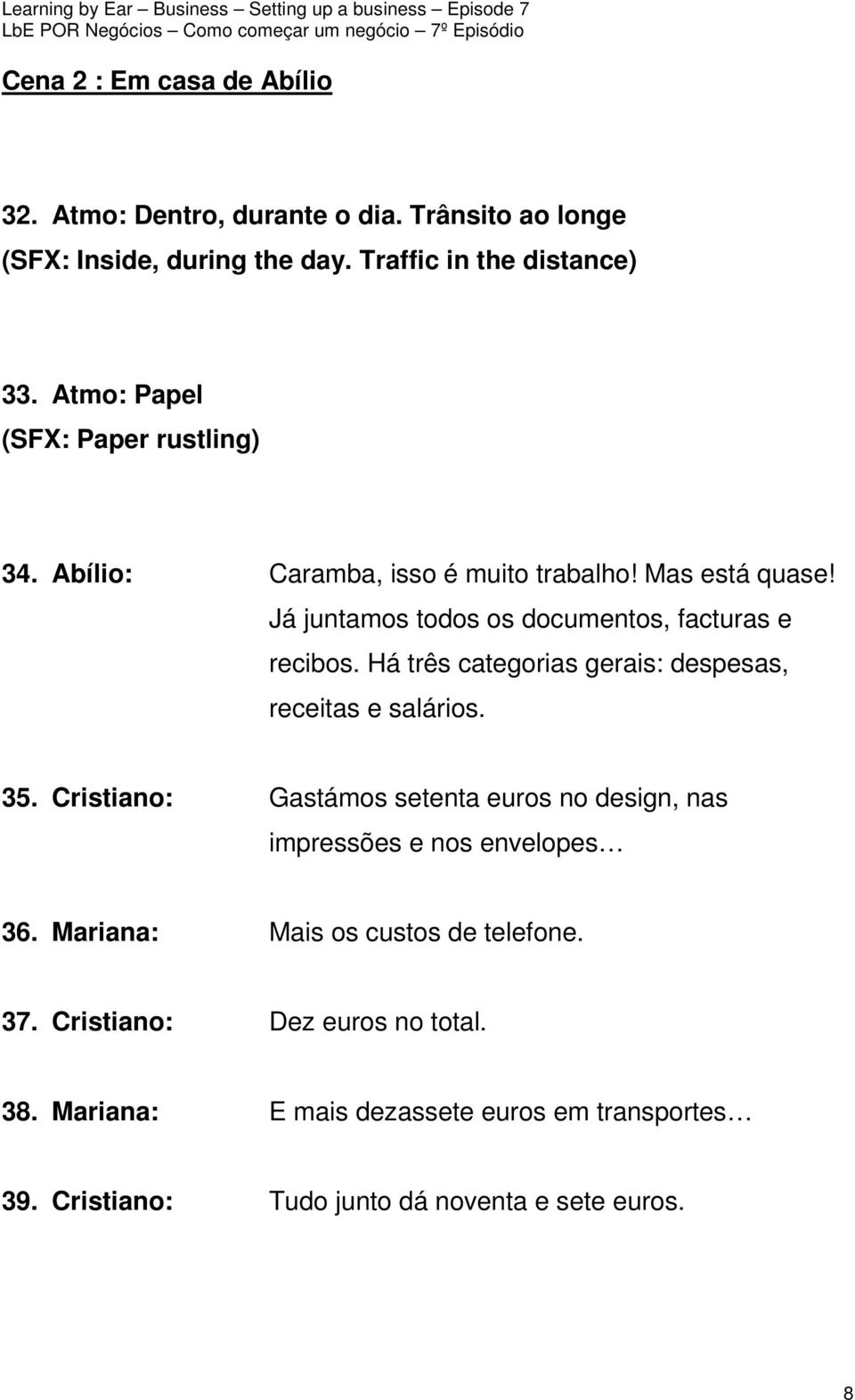 Learning by Ear – Business – Setting up a business – Episode 7
LbE POR Negócios – Como começar um negócio – 7º Episódio

Cena 2 : Em casa de Abílio

32. Atmo: Dentro, durante o dia. Trânsito ao longe
(SFX: Inside, during the day. Traffic in the distance)

33. Atmo: Papel
(SFX: Paper rustling)

34. Abílio: Caramba, isso é muito trabalho! Mas está quase! Já juntamos todos os documentos, facturas e recibos. Há três categorias gerais: despesas, receitas e salários.

35. Cristiano: Gastámos setenta euros no design, nas impressões e nos envelopes…

36. Mariana: Mais os custos de telefone.

37. Cristiano: Dez euros no total.

38. Mariana: E mais dezassete euros em transportes…

39. Cristiano: Tudo junto dá noventa e sete euros.

8